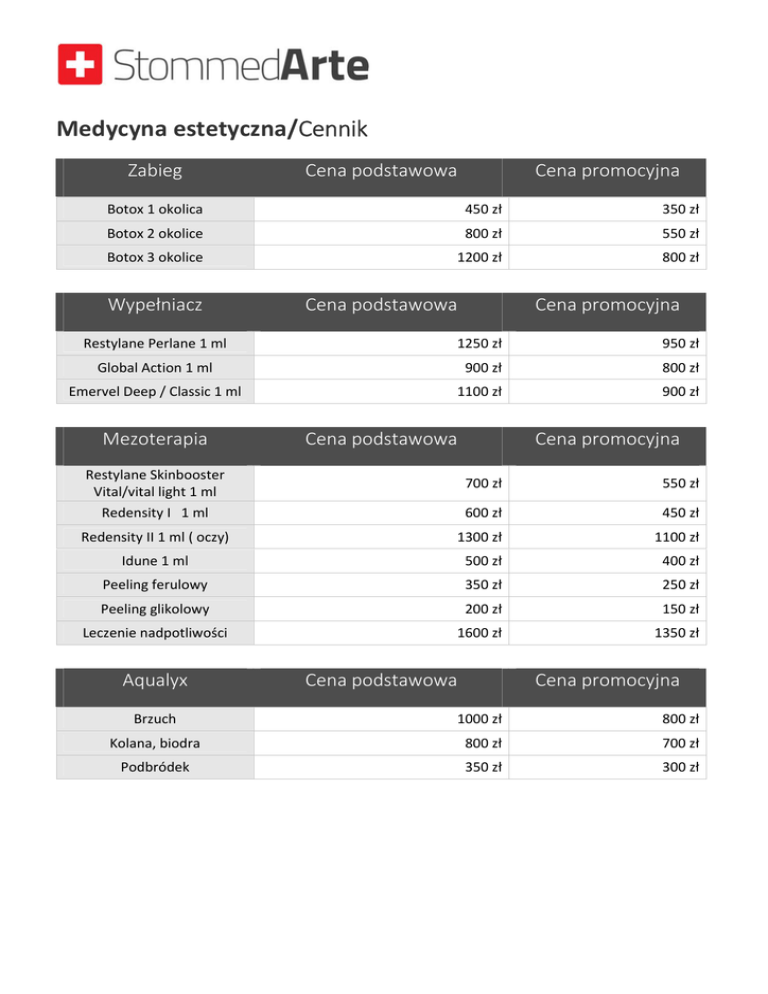 StommedArte

Medycyna estetyczna/Cennik

| Zabieg | Cena podstawowa | Cena promocyjna |
|---|---|---|
| Botox 1 okolica | 450 zł | 350 zł |
| Botox 2 okolice | 800 zł | 550 zł |
| Botox 3 okolice | 1200 zł | 800 zł |

| Wypełniacz | Cena podstawowa | Cena promocyjna |
|---|---|---|
| Restylane Perlane 1 ml | 1250 zł | 950 zł |
| Global Action 1 ml | 900 zł | 800 zł |
| Emervel Deep / Classic 1 ml | 1100 zł | 900 zł |

| Mezoterapia | Cena podstawowa | Cena promocyjna |
|---|---|---|
| Restylane Skinbooster Vital/vital light 1 ml | 700 zł | 550 zł |
| Redensity I 1 ml | 600 zł | 450 zł |
| Redensity II 1 ml ( oczy) | 1300 zł | 1100 zł |
| Idune 1 ml | 500 zł | 400 zł |
| Peeling ferulowy | 350 zł | 250 zł |
| Peeling glikolowy | 200 zł | 150 zł |
| Leczenie nadpotliwości | 1600 zł | 1350 zł |

| Aqualyx | Cena podstawowa | Cena promocyjna |
|---|---|---|
| Brzuch | 1000 zł | 800 zł |
| Kolana, biodra | 800 zł | 700 zł |
| Podbródek | 350 zł | 300 zł |